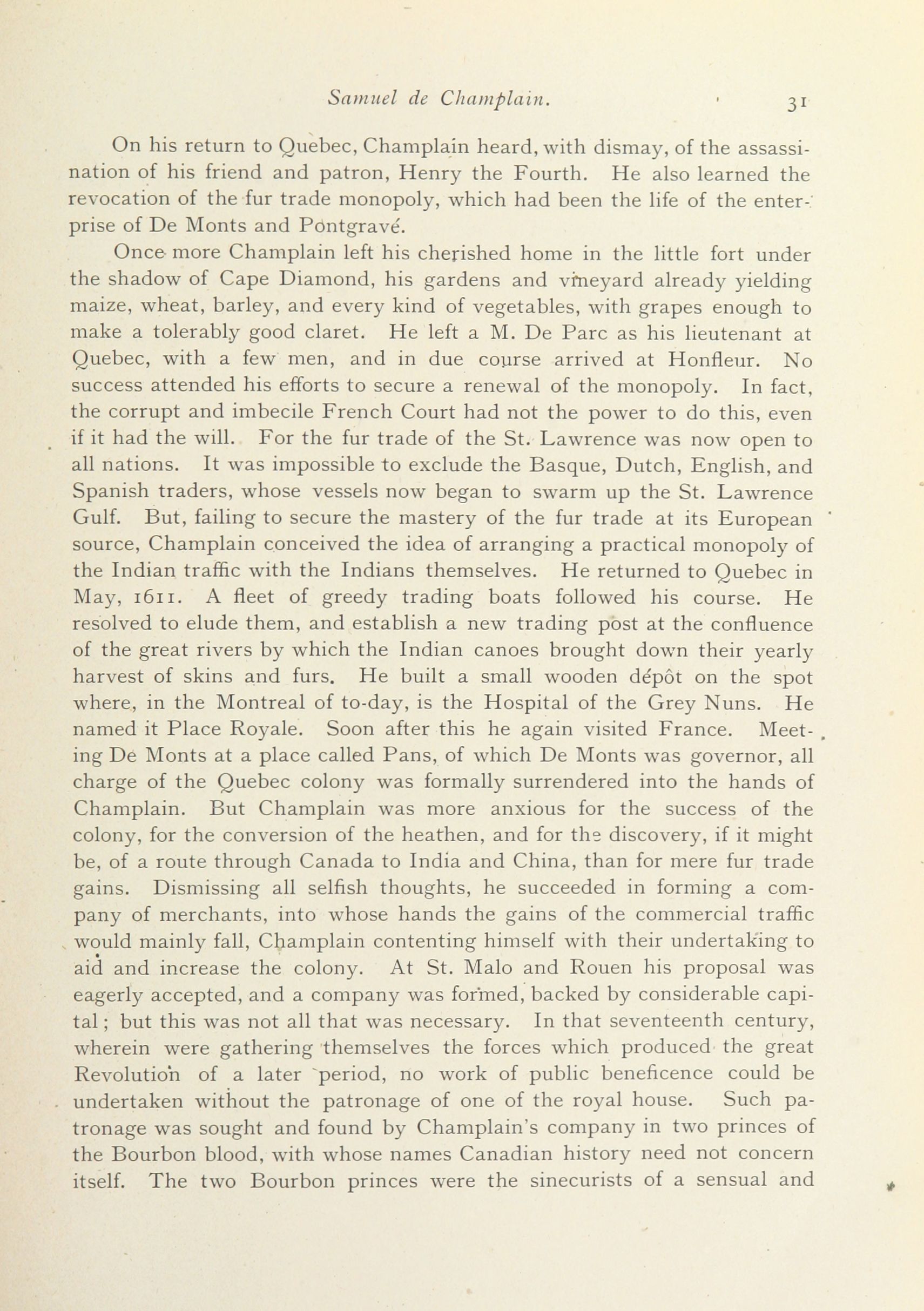 Samuel de Champlain. 31

On his return to Quebec, Champlain heard, with dismay, of the assassination of his friend and patron, Henry the Fourth. He also learned the revocation of the fur trade monopoly, which had been the life of the enterprise of De Monts and Pontgravé.

Once more Champlain left his cherished home in the little fort under the shadow of Cape Diamond, his gardens and vineyard already yielding maize, wheat, barley, and every kind of vegetables, with grapes enough to make a tolerably good claret. He left a M. De Parc as his lieutenant at Quebec, with a few men, and in due course arrived at Honfleur. No success attended his efforts to secure a renewal of the monopoly. In fact, the corrupt and imbecile French Court had not the power to do this, even if it had the will. For the fur trade of the St. Lawrence was now open to all nations. It was impossible to exclude the Basque, Dutch, English, and Spanish traders, whose vessels now began to swarm up the St. Lawrence Gulf. But, failing to secure the mastery of the fur trade at its European source, Champlain conceived the idea of arranging a practical monopoly of the Indian traffic with the Indians themselves. He returned to Quebec in May, 1611. A fleet of greedy trading boats followed his course. He resolved to elude them, and establish a new trading post at the confluence of the great rivers by which the Indian canoes brought down their yearly harvest of skins and furs. He built a small wooden dépôt on the spot where, in the Montreal of to-day, is the Hospital of the Grey Nuns. He named it Place Royale. Soon after this he again visited France. Meeting De Monts at a place called Pans, of which De Monts was governor, all charge of the Quebec colony was formally surrendered into the hands of Champlain. But Champlain was more anxious for the success of the colony, for the conversion of the heathen, and for the discovery, if it might be, of a route through Canada to India and China, than for mere fur trade gains. Dismissing all selfish thoughts, he succeeded in forming a company of merchants, into whose hands the gains of the commercial traffic would mainly fall, Champlain contenting himself with their undertaking to aid and increase the colony. At St. Malo and Rouen his proposal was eagerly accepted, and a company was formed, backed by considerable capital; but this was not all that was necessary. In that seventeenth century, wherein were gathering themselves the forces which produced the great Revolution of a later period, no work of public beneficence could be undertaken without the patronage of one of the royal house. Such patronage was sought and found by Champlain's company in two princes of the Bourbon blood, with whose names Canadian history need not concern itself. The two Bourbon princes were the sinecurists of a sensual and